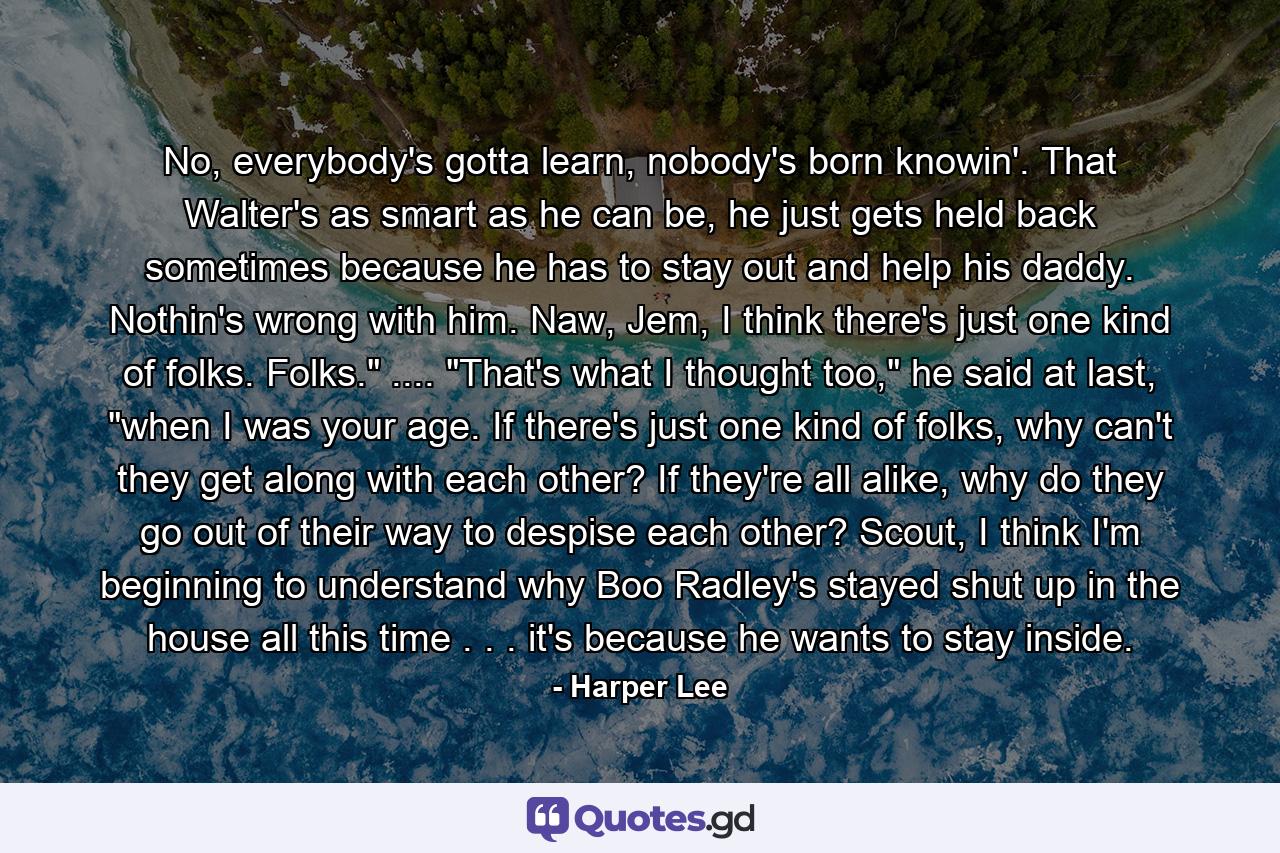 No, everybody's gotta learn, nobody's born knowin'. That Walter's as smart as he can be, he just gets held back sometimes because he has to stay out and help his daddy. Nothin's wrong with him. Naw, Jem, I think there's just one kind of folks. Folks." .... "That's what I thought too," he said at last, "when I was your age. If there's just one kind of folks, why can't they get along with each other? If they're all alike, why do they go out of their way to despise each other? Scout, I think I'm beginning to understand why Boo Radley's stayed shut up in the house all this time . . . it's because he wants to stay inside.

- Harper Lee

Quotes.gd